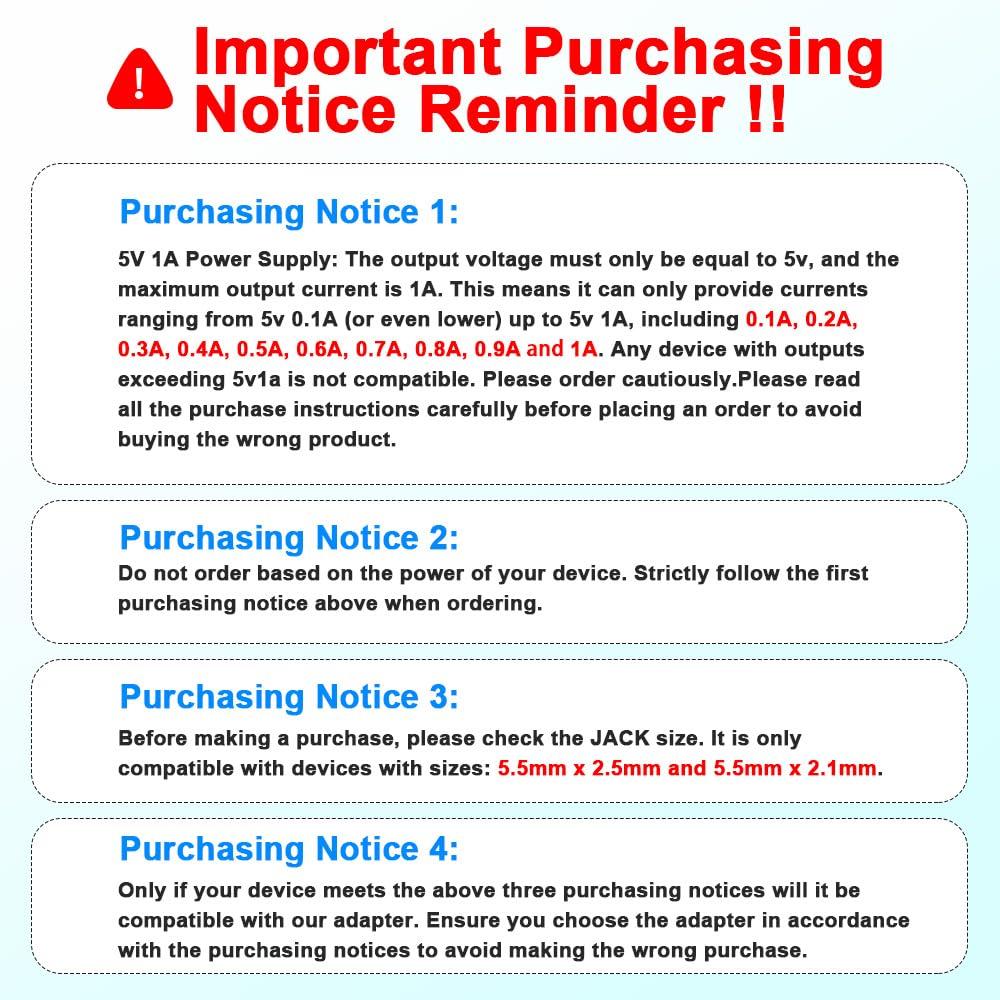 Important Purchasing Notice Reminder !!

Purchasing Notice 1:

5V 1A Power Supply: The output voltage must only be equal to 5v, and the maximum output current is 1A. This means it can only provide currents ranging from 5v 0.1A (or even lower) up to 5v 1A, including 0.1A, 0.2A, 0.3A, 0.4A, 0.5A, 0.6A, 0.7A, 0.8A, 0.9A and 1A. Any device with outputs exceeding 5v1a is not compatible. Please order cautiously.Please read all the purchase instructions carefully before placing an order to avoid buying the wrong product.

Purchasing Notice 2:

Do not order based on the power of your device. Strictly follow the first purchasing notice above when ordering.

Purchasing Notice 3:

Before making a purchase, please check the JACK size. It is only compatible with devices with sizes: 5.5mm x 2.5mm and 5.5mm x 2.1mm.

Purchasing Notice 4:

Only if your device meets the above three purchasing notices will it be compatible with our adapter. Ensure you choose the adapter in accordance with the purchasing notices to avoid making the wrong purchase.